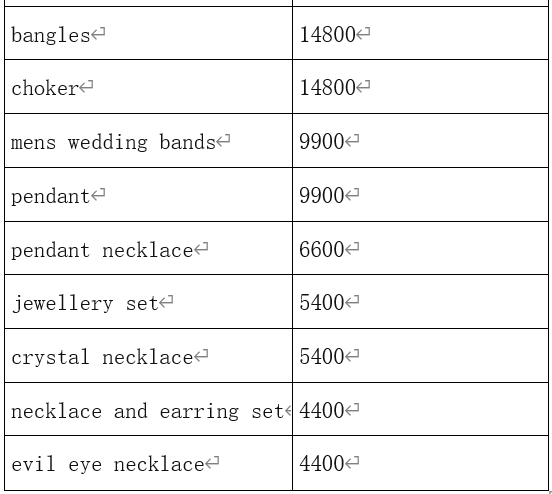 | | |
|---|---|
| bangles | 14800 |
| choker | 14800 |
| mens wedding bands | 9900 |
| pendant | 9900 |
| pendant necklace | 6600 |
| jewellery set | 5400 |
| crystal necklace | 5400 |
| necklace and earring set | 4400 |
| evil eye necklace | 4400 |